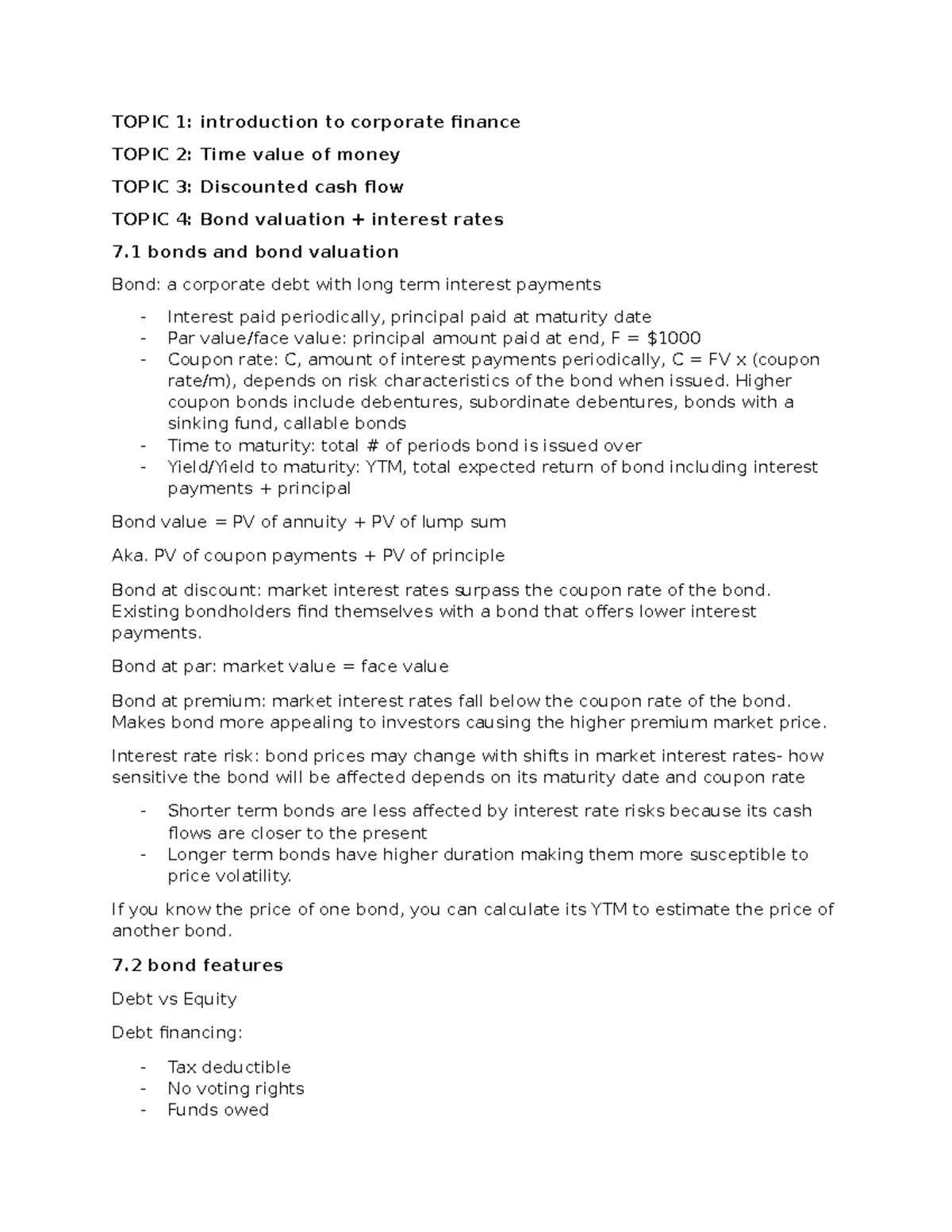 TOPIC 1: introduction to corporate finance

TOPIC 2: Time value of money

TOPIC 3: Discounted cash flow

TOPIC 4: Bond valuation + interest rates

7.1 bonds and bond valuation

Bond: a corporate debt with long term interest payments

- Interest paid periodically, principal paid at maturity date
- Par value/face value: principal amount paid at end, F = $1000
- Coupon rate: C, amount of interest payments periodically, C = FV x (coupon rate/m), depends on risk characteristics of the bond when issued. Higher coupon bonds include debentures, subordinate debentures, bonds with a sinking fund, callable bonds
- Time to maturity: total # of periods bond is issued over
- Yield/Yield to maturity: YTM, total expected return of bond including interest payments + principal

Bond value = PV of annuity + PV of lump sum

Aka. PV of coupon payments + PV of principle

Bond at discount: market interest rates surpass the coupon rate of the bond. Existing bondholders find themselves with a bond that offers lower interest payments.

Bond at par: market value = face value

Bond at premium: market interest rates fall below the coupon rate of the bond. Makes bond more appealing to investors causing the higher premium market price.

Interest rate risk: bond prices may change with shifts in market interest rates- how sensitive the bond will be affected depends on its maturity date and coupon rate

- Shorter term bonds are less affected by interest rate risks because its cash flows are closer to the present
- Longer term bonds have higher duration making them more susceptible to price volatility.

If you know the price of one bond, you can calculate its YTM to estimate the price of another bond.

7.2 bond features

Debt vs Equity

Debt financing:

- Tax deductible
- No voting rights
- Funds owed